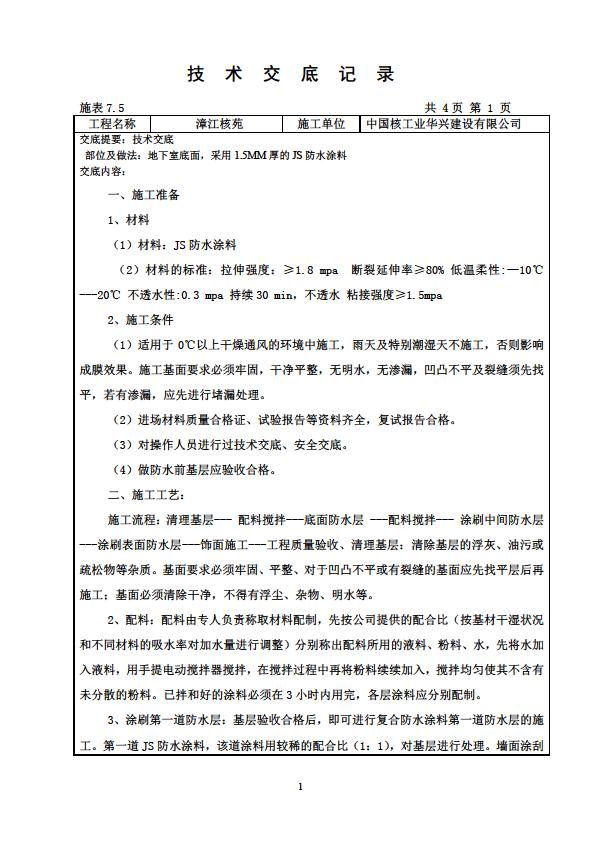 技 术 交 底 记 录

施表 7.5 共 4 页 第 1 页

| 工程名称 | 漳江核苑 | 施工单位 | 中国核工业华兴建设有限公司 |
|---|---|---|---|

交底提要：技术交底
部位及做法：地下室底面，采用 1.5MM 厚的 JS 防水涂料
交底内容：

一、施工准备

1、材料

（1）材料：JS 防水涂料

（2）材料的标准：拉伸强度：≥1.8 mpa 断裂延伸率≥80% 低温柔性：—10℃---20℃ 不透水性:0.3 mpa 持续 30 min，不透水 粘接强度≥1.5mpa

2、施工条件

（1）适用于 0℃以上干燥通风的环境中施工，雨天及特别潮湿天不施工，否则影响成膜效果。施工基面要求必须牢固，干净平整，无明水，无渗漏，凹凸不平及裂缝须先找平，若有渗漏，应先进行堵漏处理。

（2）进场材料质量合格证、试验报告等资料齐全，复试报告合格。

（3）对操作人员进行过技术交底、安全交底。

（4）做防水前基层应验收合格。

二、施工工艺：

施工流程：清理基层--- 配料搅拌---底面防水层 ---配料搅拌--- 涂刷中间防水层---涂刷表面防水层---饰面施工---工程质量验收、清理基层：清除基层的浮灰、油污或疏松物等杂质。基面要求必须牢固、平整、对于凹凸不平或有裂缝的基面应先找平层后再施工；基面必须清除干净，不得有浮尘、杂物、明水等。

2、配料：配料由专人负责称取材料配制，先按公司提供的配合比（按基材干湿状况和不同材料的吸水率对加水量进行调整）分别称出配料所用的液料、粉料、水，先将水加入液料，用手提电动搅拌器搅拌，在搅拌过程中再将粉料续续加入，搅拌均匀使其不含有未分散的粉料。已拌和好的涂料必须在 3 小时内用完，各层涂料应分别配制。

3、涂刷第一道防水层：基层验收合格后，即可进行复合防水涂料第一道防水层的施工。第一道 JS 防水涂料，该道涂料用较稀的配合比（1：1），对基层进行处理。墙面涂刮

1